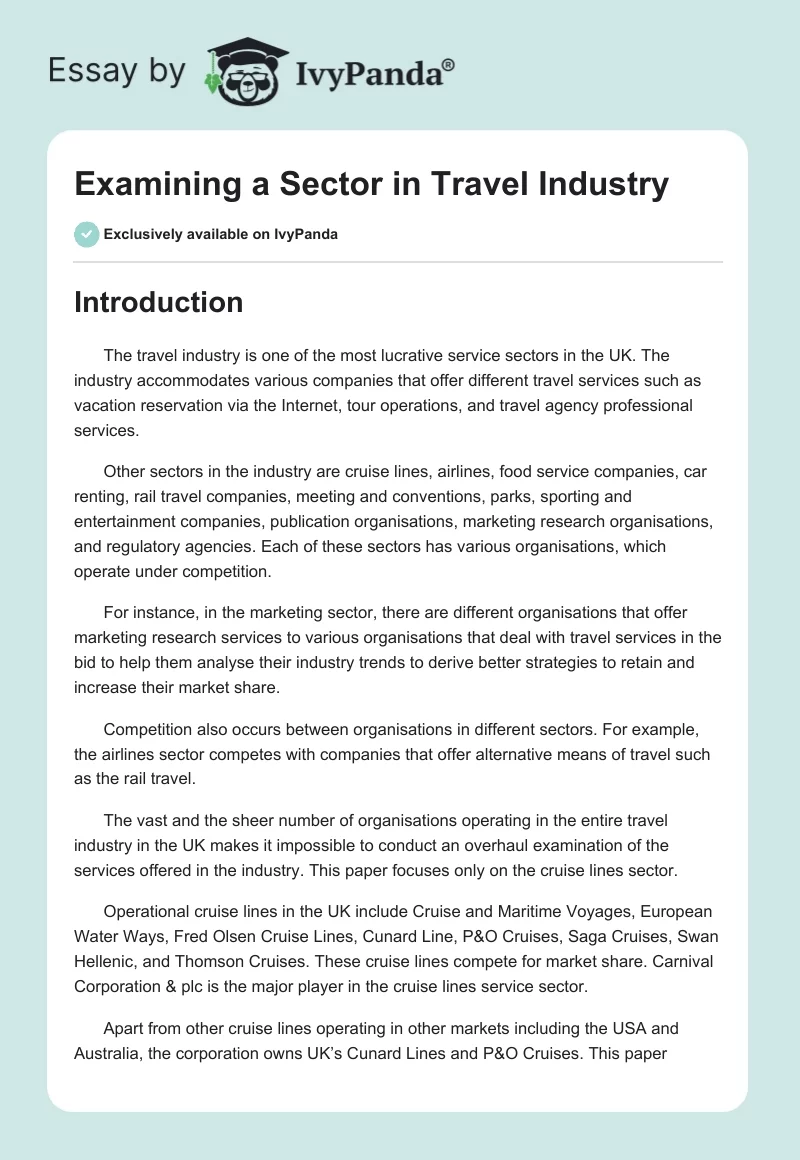 Essay by IvyPanda®

Examining a Sector in Travel Industry

Exclusively available on IvyPanda

Introduction

The travel industry is one of the most lucrative service sectors in the UK. The industry accommodates various companies that offer different travel services such as vacation reservation via the Internet, tour operations, and travel agency professional services.

Other sectors in the industry are cruise lines, airlines, food service companies, car renting, rail travel companies, meeting and conventions, parks, sporting and entertainment companies, publication organisations, marketing research organisations, and regulatory agencies. Each of these sectors has various organisations, which operate under competition.

For instance, in the marketing sector, there are different organisations that offer marketing research services to various organisations that deal with travel services in the bid to help them analyse their industry trends to derive better strategies to retain and increase their market share.

Competition also occurs between organisations in different sectors. For example, the airlines sector competes with companies that offer alternative means of travel such as the rail travel.

The vast and the sheer number of organisations operating in the entire travel industry in the UK makes it impossible to conduct an overhaul examination of the services offered in the industry. This paper focuses only on the cruise lines sector.

Operational cruise lines in the UK include Cruise and Maritime Voyages, European Water Ways, Fred Olsen Cruise Lines, Cunard Line, P&O Cruises, Saga Cruises, Swan Hellenic, and Thomson Cruises. These cruise lines compete for market share. Carnival Corporation & plc is the major player in the cruise lines service sector.

Apart from other cruise lines operating in other markets including the USA and Australia, the corporation owns UK's Cunard Lines and P&O Cruises. This paper